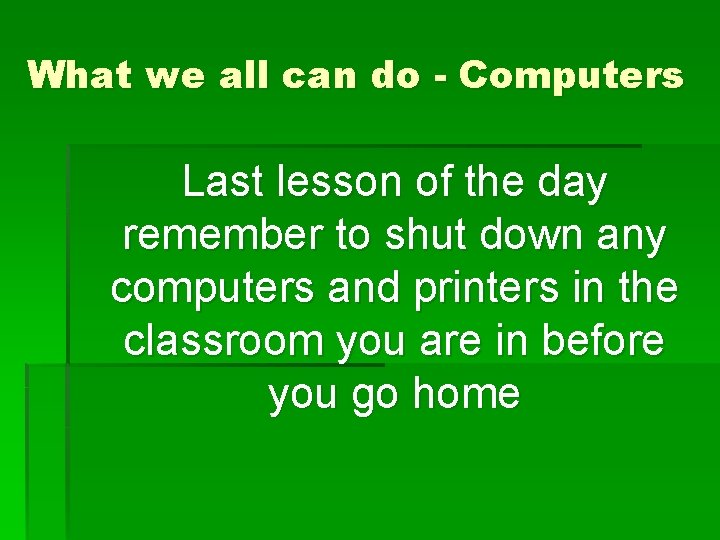 What we all can do - Computers

Last lesson of the day remember to shut down any computers and printers in the classroom you are in before you go home